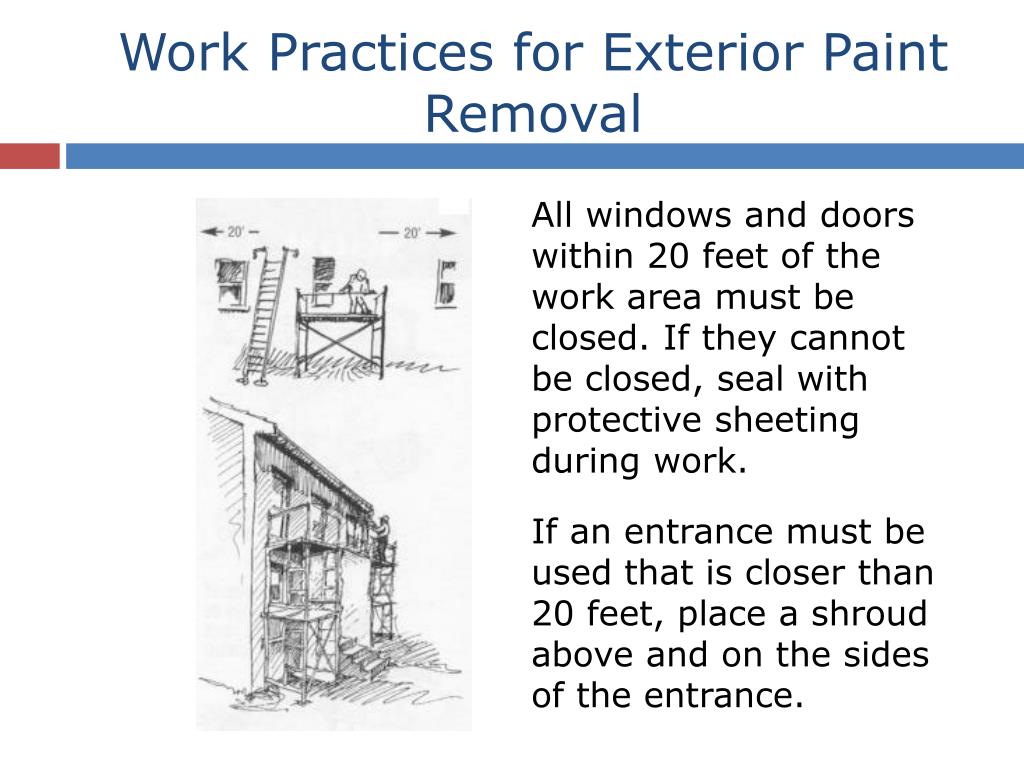 Work Practices for Exterior Paint Removal

20'

20'

All windows and doors within 20 feet of the work area must be closed. If they cannot be closed, seal with protective sheeting during work.

If an entrance must be used that is closer than 20 feet, place a shroud above and on the sides of the entrance.